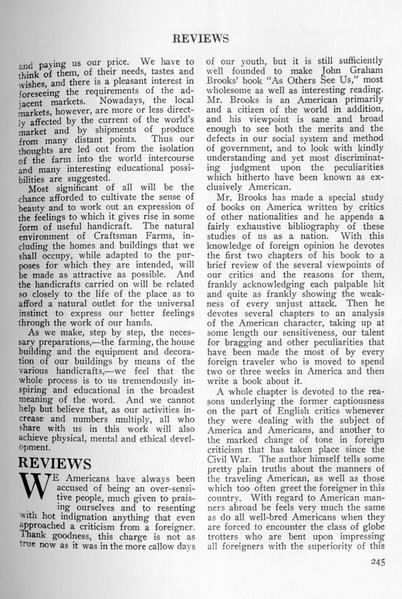 REVIEWS

and paying us our price. We have to think of them, of their needs, tastes and wishes, and there is a pleasant interest in foreseeing the requirements of the adjacent markets. Nowadays, the local markets, however, are more or less directly affected by the current of the world's market and by shipments of produce from many distant points. Thus our thoughts are led out from the isolation of the farm into the world intercourse and many interesting educational possibilities are suggested.

Most significant of all will be the chance afforded to cultivate the sense of beauty and to work out an expression of the feelings to which it gives rise in some form of useful handicraft. The natural environment of Craftsman Farms, including the homes and buildings that we shall occupy, while adapted to the purposes for which they are intended, will be made as attractive as possible. And the handicrafts carried on will be related so closely to the life of the place as to afford a natural outlet for the universal instinct to express our better feelings through the work of our hands.

As we make, step by step, the necessary preparations,—the farming, the house building and the equipment and decoration of our buildings by means of the various handicrafts,—we feel that the whole process is to us tremendously inspiring and educational in the broadest meaning of the word. And we cannot help but believe that, as our activities increase and numbers multiply, all who share with us in this work will also achieve physical, mental and ethical development.

REVIEWS

WE Americans have always been accused of being an over-sensitive people, much given to praising ourselves and to resenting with hot indignation anything that even approached a criticism from a foreigner. Thank goodness, this charge is not as true now as it was in the more callow days of our youth, but it is still sufficiently well founded to make John Graham Brooks' book "As Others See Us," most wholesome as well as interesting reading. Mr. Brooks is an American primarily and a citizen of the world in addition, and his viewpoint is sane and broad enough to see both the merits and the defects in our social system and method of government, and to look with kindly understanding and yet most discriminating judgment upon the peculiarities which hitherto have been known as exclusively American.

Mr. Brooks has made a special study of books on America written by critics of other nationalities and he appends a fairly exhaustive bibliography of these studies of us as a nation. With this knowledge of foreign opinion he devotes the first two chapters of his book to a brief review of the several viewpoints of our critics and the reasons for them, frankly acknowledging each palpable hit and quite as frankly showing the weakness of every unjust attack. Then he devotes several chapters to an analysis of the American character, taking up at some length our sensitiveness, our talent for bragging and other peculiarities that have been made the most of by every foreign traveler who is moved to spend two or three weeks in America and then write a book about it.

A whole chapter is devoted to the reasons underlying the former captiousness on the part of English critics whenever they were dealing with the subject of America and Americans, and another to the marked change of tone in foreign criticism that has taken place since the Civil War. The author himself tells some pretty plain truths about the manners of the traveling American, as well as those which too often greet the foreigner in this country. With regard to American manners abroad he feels very much the same as do all well-bred Americans when they are forced to encounter the class of globe trotters who are bent upon impressing all foreigners with the superiority of this

245